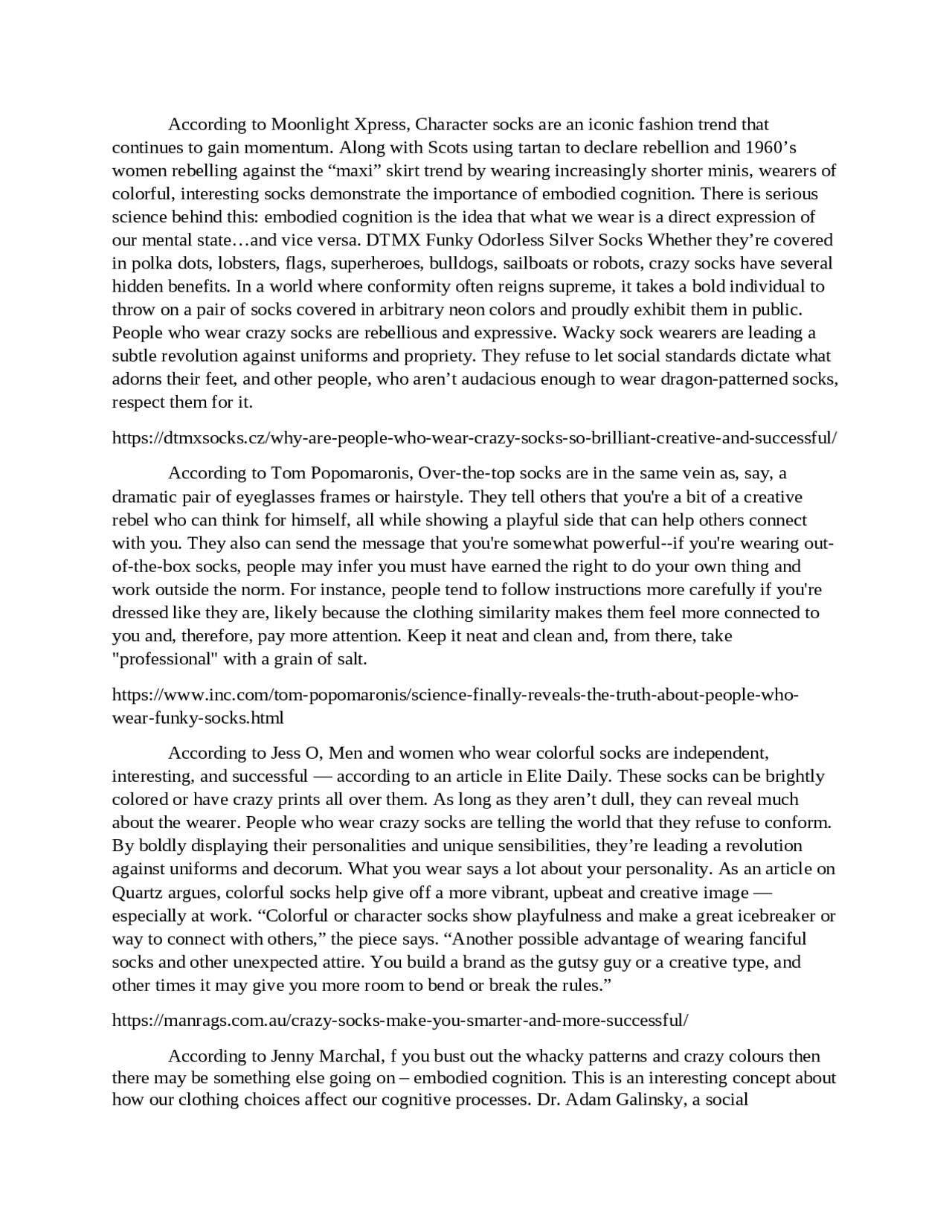 According to Moonlight Xpress, Character socks are an iconic fashion trend that continues to gain momentum. Along with Scots using tartan to declare rebellion and 1960’s women rebelling against the “maxi” skirt trend by wearing increasingly shorter minis, wearers of colorful, interesting socks demonstrate the importance of embodied cognition. There is serious science behind this: embodied cognition is the idea that what we wear is a direct expression of our mental state…and vice versa. DTMX Funky Odorless Silver Socks Whether they’re covered in polka dots, lobsters, flags, superheroes, bulldogs, sailboats or robots, crazy socks have several hidden benefits. In a world where conformity often reigns supreme, it takes a bold individual to throw on a pair of socks covered in arbitrary neon colors and proudly exhibit them in public. People who wear crazy socks are rebellious and expressive. Wacky sock wearers are leading a subtle revolution against uniforms and propriety. They refuse to let social standards dictate what adorns their feet, and other people, who aren’t audacious enough to wear dragon-patterned socks, respect them for it.

https://dtmxsocks.cz/why-are-people-who-wear-crazy-socks-so-brilliant-creative-and-successful/

According to Tom Popomaronis, Over-the-top socks are in the same vein as, say, a dramatic pair of eyeglasses frames or hairstyle. They tell others that you're a bit of a creative rebel who can think for himself, all while showing a playful side that can help others connect with you. They also can send the message that you're somewhat powerful--if you're wearing out-of-the-box socks, people may infer you must have earned the right to do your own thing and work outside the norm. For instance, people tend to follow instructions more carefully if you're dressed like they are, likely because the clothing similarity makes them feel more connected to you and, therefore, pay more attention. Keep it neat and clean and, from there, take "professional" with a grain of salt.

https://www.inc.com/tom-popomaronis/science-finally-reveals-the-truth-about-people-who-wear-funky-socks.html

According to Jess O, Men and women who wear colorful socks are independent, interesting, and successful — according to an article in Elite Daily. These socks can be brightly colored or have crazy prints all over them. As long as they aren’t dull, they can reveal much about the wearer. People who wear crazy socks are telling the world that they refuse to conform. By boldly displaying their personalities and unique sensibilities, they’re leading a revolution against uniforms and decorum. What you wear says a lot about your personality. As an article on Quartz argues, colorful socks help give off a more vibrant, upbeat and creative image — especially at work. “Colorful or character socks show playfulness and make a great icebreaker or way to connect with others,” the piece says. “Another possible advantage of wearing fanciful socks and other unexpected attire. You build a brand as the gutsy guy or a creative type, and other times it may give you more room to bend or break the rules.”

https://manrags.com.au/crazy-socks-make-you-smarter-and-more-successful/

According to Jenny Marchal, f you bust out the whacky patterns and crazy colours then there may be something else going on – embodied cognition. This is an interesting concept about how our clothing choices affect our cognitive processes. Dr. Adam Galinsky, a social